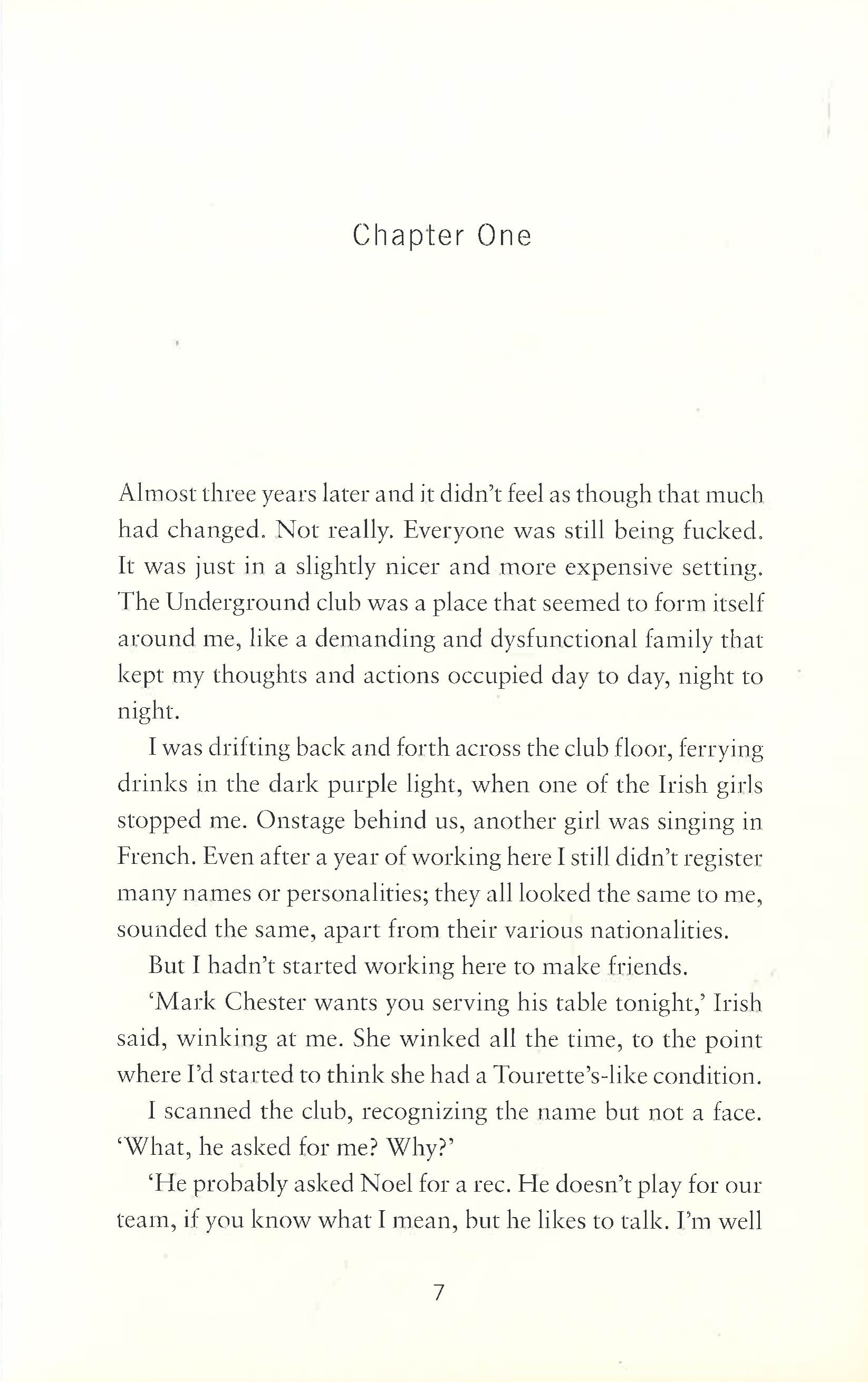 Chapter One

Almost three years later and it didn't feel as though that much had changed. Not really. Everyone was still being fucked. It was just in a slightly nicer and more expensive setting. The Underground club was a place that seemed to form itself around me, like a demanding and dysfunctional family that kept my thoughts and actions occupied day to day, night to night.

I was drifting back and forth across the club floor, ferrying drinks in the dark purple light, when one of the Irish girls stopped me. Onstage behind us, another girl was singing in French. Even after a year of working here I still didn't register many names or personalities; they all looked the same to me, sounded the same, apart from their various nationalities.

But I hadn't started working here to make friends.

'Mark Chester wants you serving his table tonight,' Irish said, winking at me. She winked all the time, to the point where I'd started to think she had a Tourette's-like condition.

I scanned the club, recognizing the name but not a face. 'What, he asked for me? Why?'

'He probably asked Noel for a rec. He doesn't play for our team, if you know what I mean, but he likes to talk. I'm well

7